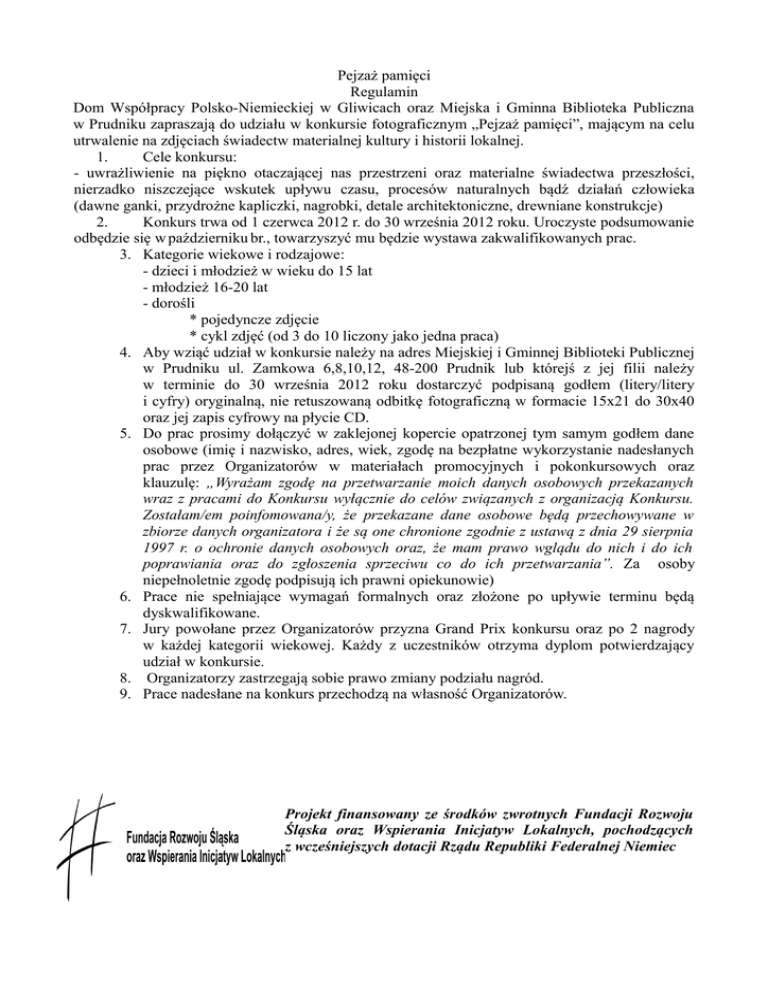 Pejzaż pamięci
Regulamin

Dom Współpracy Polsko-Niemieckiej w Gliwicach oraz Miejska i Gminna Biblioteka Publiczna w Prudniku zapraszają do udziału w konkursie fotograficznym „Pejzaż pamięci", mającym na celu utrwalenie na zdjęciach świadectw materialnej kultury i historii lokalnej.

1. Cele konkursu:
- uwrażliwienie na piękno otaczającej nas przestrzeni oraz materialne świadectwa przeszłości, nierzadko niszczejące wskutek upływu czasu, procesów naturalnych bądź działań człowieka (dawne ganki, przydrożne kapliczki, nagrobki, detale architektoniczne, drewniane konstrukcje)

2. Konkurs trwa od 1 czerwca 2012 r. do 30 września 2012 roku. Uroczyste podsumowanie odbędzie się w październiku br., towarzyszyć mu będzie wystawa zakwalifikowanych prac.

3. Kategorie wiekowe i rodzajowe:
- dzieci i młodzież w wieku do 15 lat
- młodzież 16-20 lat
- dorośli
* pojedyncze zdjęcie
* cykl zdjęć (od 3 do 10 liczony jako jedna praca)

4. Aby wziąć udział w konkursie należy na adres Miejskiej i Gminnej Biblioteki Publicznej w Prudniku ul. Zamkowa 6,8,10,12, 48-200 Prudnik lub którejś z jej filii należy w terminie do 30 września 2012 roku dostarczyć podpisaną godłem (litery/litery i cyfry) oryginalną, nie retuszowaną odbitkę fotograficzną w formacie 15x21 do 30x40 oraz jej zapis cyfrowy na płycie CD.

5. Do prac prosimy dołączyć w zaklejonej kopercie opatrzonej tym samym godłem dane osobowe (imię i nazwisko, adres, wiek, zgodę na bezpłatne wykorzystanie nadesłanych prac przez Organizatorów w materiałach promocyjnych i pokonkursowych oraz klauzulę: „Wyrażam zgodę na przetwarzanie moich danych osobowych przekazanych wraz z pracami do Konkursu wyłącznie do celów związanych z organizacją Konkursu. Zostałam/em poinfomowana/y, że przekazane dane osobowe będą przechowywane w zbiorze danych organizatora i że są one chronione zgodnie z ustawą z dnia 29 sierpnia 1997 r. o ochronie danych osobowych oraz, że mam prawo wglądu do nich i do ich poprawiania oraz do zgłoszenia sprzeciwu co do ich przetwarzania". Za osoby niepełnoletnie zgodę podpisują ich prawni opiekunowie)

6. Prace nie spełniające wymagań formalnych oraz złożone po upływie terminu będą dyskwalifikowane.

7. Jury powołane przez Organizatorów przyzna Grand Prix konkursu oraz po 2 nagrody w każdej kategorii wiekowej. Każdy z uczestników otrzyma dyplom potwierdzający udział w konkursie.

8. Organizatorzy zastrzegają sobie prawo zmiany podziału nagród.

9. Prace nadesłane na konkurs przechodzą na własność Organizatorów.

Fundacja Rozwoju Śląska oraz Wspierania Inicjatyw Lokalnych

Projekt finansowany ze środków zwrotnych Fundacji Rozwoju Śląska oraz Wspierania Inicjatyw Lokalnych, pochodzących z wcześniejszych dotacji Rządu Republiki Federalnej Niemiec